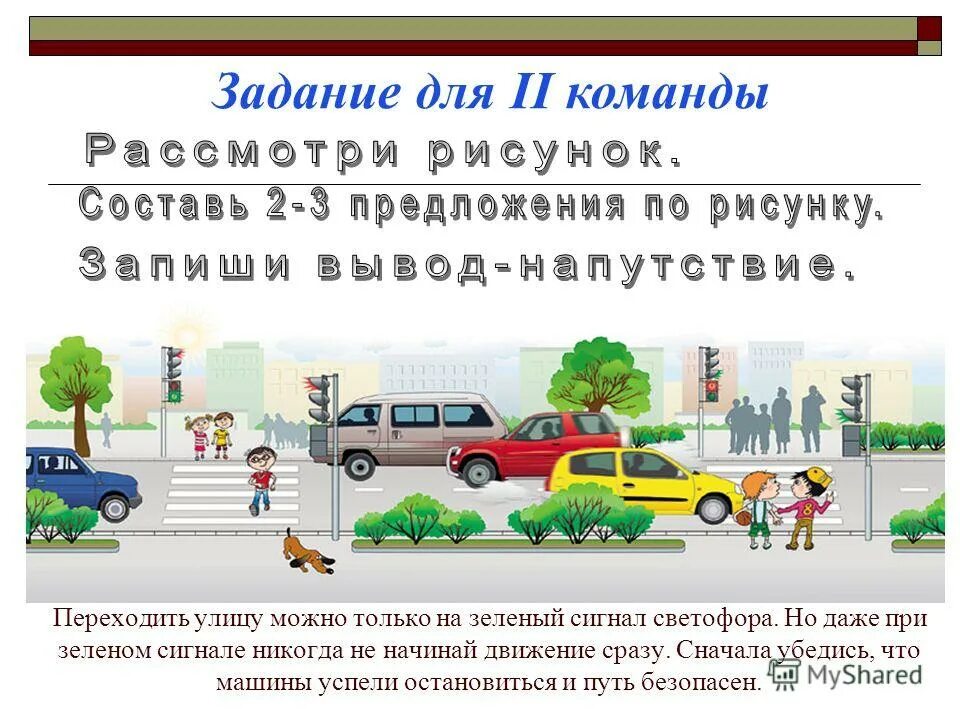 Задание для II команды

Рассмотри рисунок.

Составь 2-3 предложения по рисунку.

Запиши вывод-напутствие.

Переходить улицу можно только на зеленый сигнал светофора. Но даже при зеленом сигнале никогда не начинай движение сразу. Сначала убедись, что машины успели остановиться и путь безопасен.

MyShared